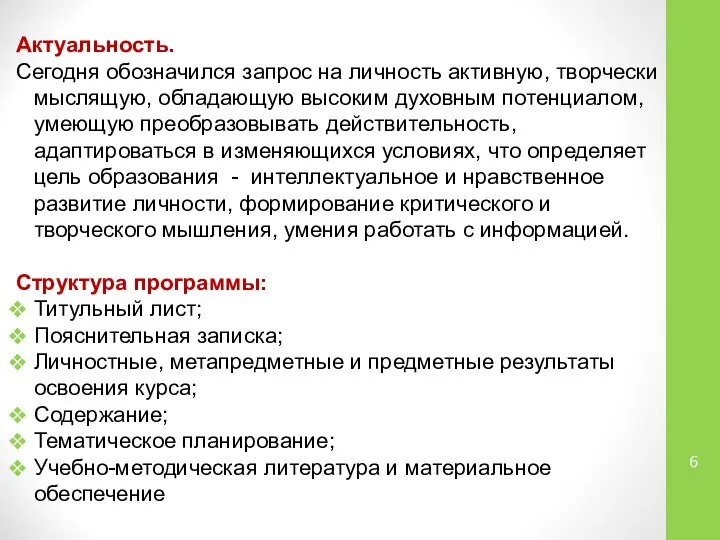 Актуальность.
Сегодня обозначился запрос на личность активную, творчески мыслящую, обладающую высоким духовным потенциалом, умеющую преобразовывать действительность, адаптироваться в изменяющихся условиях, что определяет цель образования - интеллектуальное и нравственное развитие личности, формирование критического и творческого мышления, умения работать с информацией.

Структура программы:
❖ Титульный лист;
❖ Пояснительная записка;
❖ Личностные, метапредметные и предметные результаты освоения курса;
❖ Содержание;
❖ Тематическое планирование;
❖ Учебно-методическая литература и материальное обеспечение

6